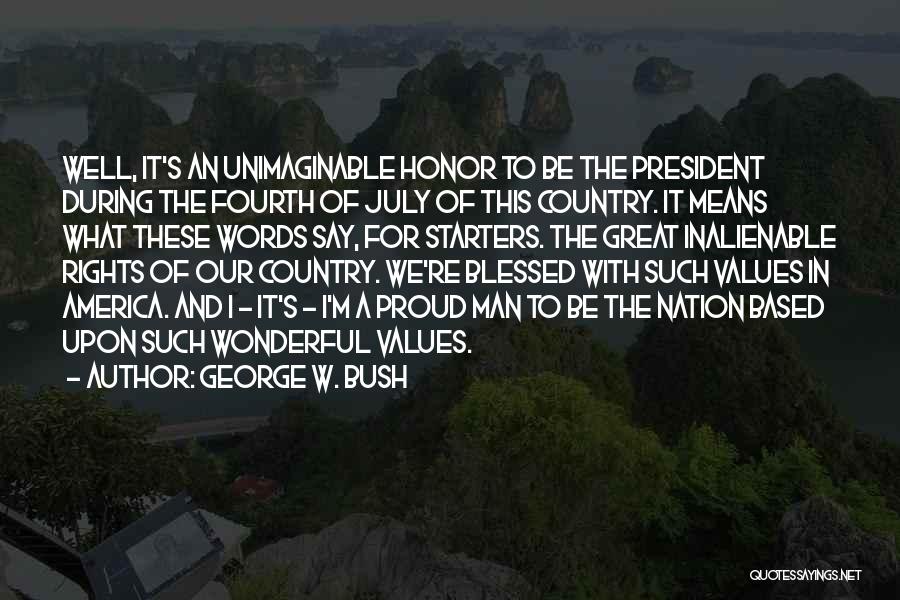 WELL, IT'S AN UNIMAGINABLE HONOR TO BE THE PRESIDENT DURING THE FOURTH OF JULY OF THIS COUNTRY. IT MEANS WHAT THESE WORDS SAY, FOR STARTERS. THE GREAT INALIENABLE RIGHTS OF OUR COUNTRY. WE'RE BLESSED WITH SUCH VALUES IN AMERICA. AND I - IT'S - I'M A PROUD MAN TO BE THE NATION BASED UPON SUCH WONDERFUL VALUES.

- AUTHOR: GEORGE W. BUSH

QUOTESSAYINGS.NET